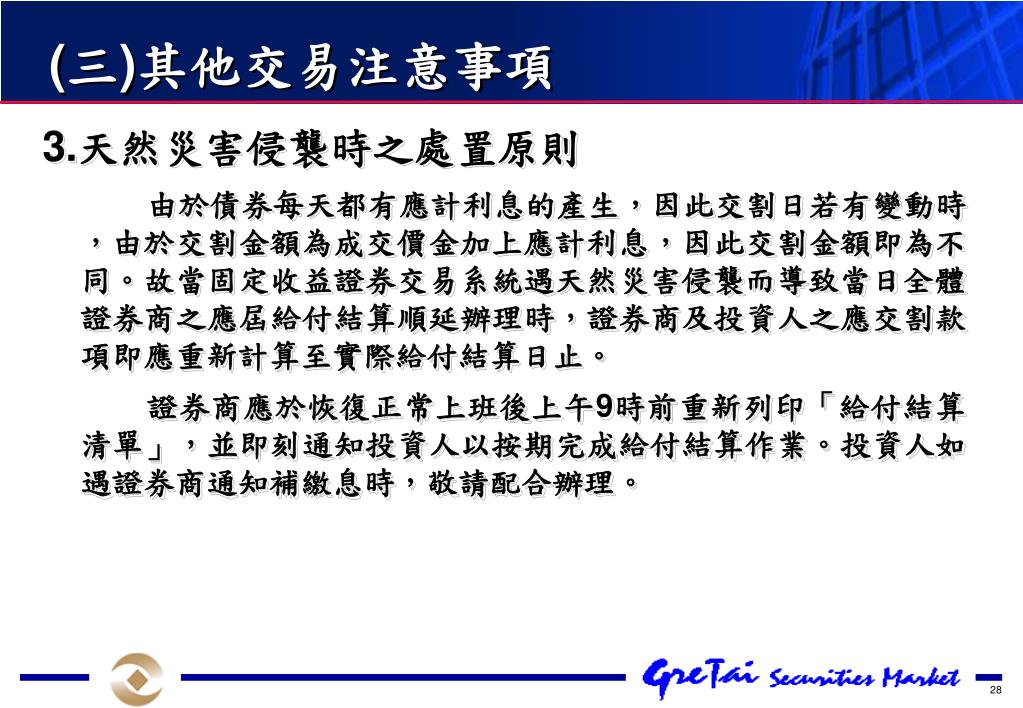 (三)其他交易注意事項

3.天然災害侵襲時之處置原則

由於債券每天都有應計利息的產生，因此交割日若有變動時，由於交割金額為成交價金加上應計利息，因此交割金額即為不同。故當固定收益證券交易系統遇天然災害侵襲而導致當日全體證券商之應屆給付結算順延辦理時，證券商及投資人之應交割款項即應重新計算至實際給付結算日止。

證券商應於恢復正常上班後上午9時前重新列印「給付結算清單」，並即刻通知投資人以按期完成給付結算作業。投資人如遇證券商通知補繳息時，敬請配合辦理。

GreTai Securities Market

28